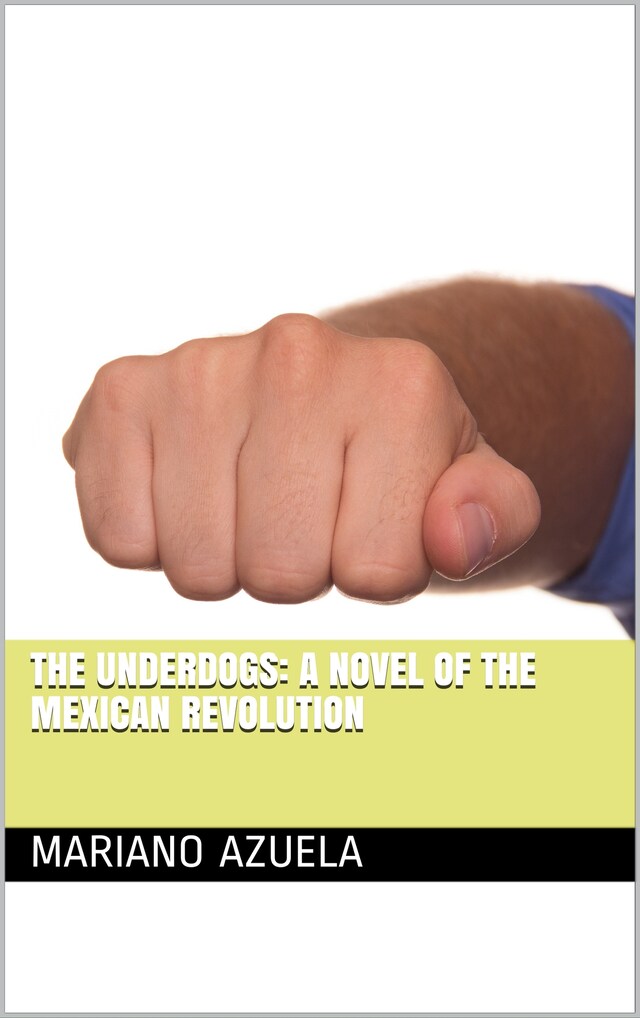 THE UNDERDOGS: A NOVEL OF THE MEXICAN REVOLUTION

MARIANO AZUELA